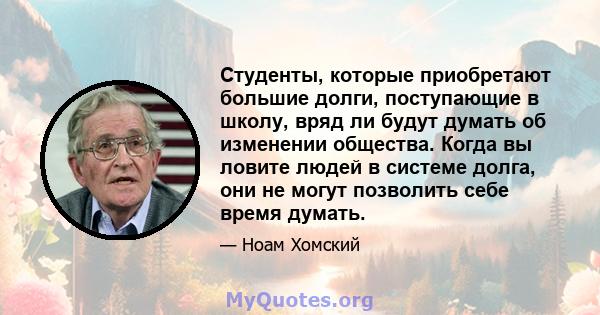 Студенты, которые приобретают большие долги, поступающие в школу, вряд ли будут думать об изменении общества. Когда вы ловите людей в системе долга, они не могут позволить себе время думать.

— Ноам Хомский

MyQuotes.org